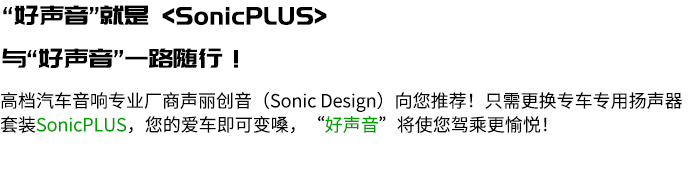 “好声音”就是 <SonicPLUS>

与“好声音”一路随行！

高档汽车音响专业厂商声丽创音（Sonic Design）向您推荐！只需更换专车专用扬声器套装SonicPLUS，您的爱车即可变嗓，“好声音”将使您驾乘更愉悦！